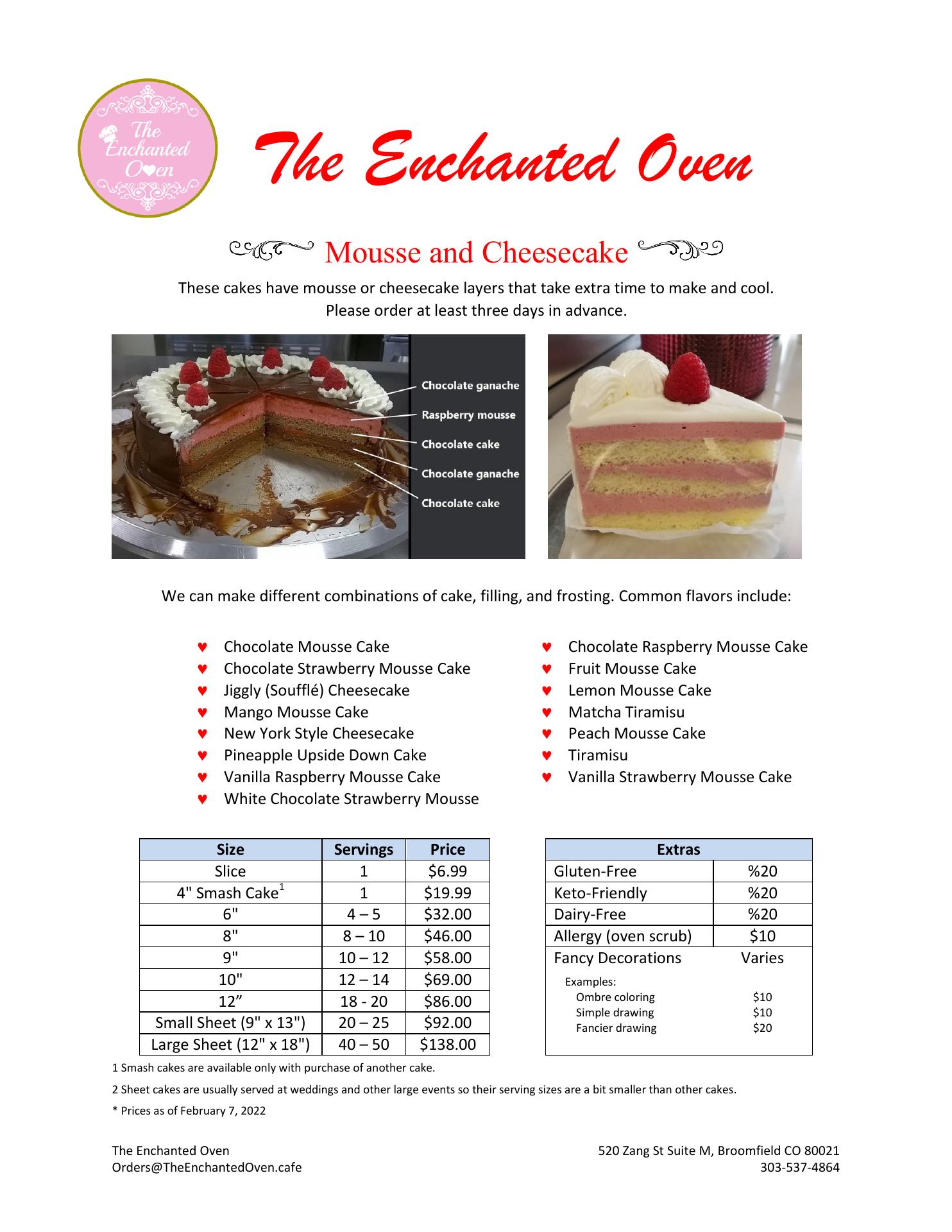 The Enchanted Oven

The Enchanted Oven

Mousse and Cheesecake

These cakes have mousse or cheesecake layers that take extra time to make and cool. Please order at least three days in advance.

Chocolate ganache
Raspberry mousse
Chocolate cake
Chocolate ganache
Chocolate cake

We can make different combinations of cake, filling, and frosting. Common flavors include:

♥ Chocolate Mousse Cake
♥ Chocolate Strawberry Mousse Cake
♥ Jiggly (Soufflé) Cheesecake
♥ Mango Mousse Cake
♥ New York Style Cheesecake
♥ Pineapple Upside Down Cake
♥ Vanilla Raspberry Mousse Cake
♥ White Chocolate Strawberry Mousse

♥ Chocolate Raspberry Mousse Cake
♥ Fruit Mousse Cake
♥ Lemon Mousse Cake
♥ Matcha Tiramisu
♥ Peach Mousse Cake
♥ Tiramisu
♥ Vanilla Strawberry Mousse Cake

| Size | Servings | Price |
|---|---|---|
| Slice | 1 | $6.99 |
| 4" Smash Cake$^1$ | 1 | $19.99 |
| 6" | 4 – 5 | $32.00 |
| 8" | 8 – 10 | $46.00 |
| 9" | 10 – 12 | $58.00 |
| 10" | 12 – 14 | $69.00 |
| 12” | 18 - 20 | $86.00 |
| Small Sheet (9" x 13") | 20 – 25 | $92.00 |
| Large Sheet (12" x 18") | 40 – 50 | $138.00 |

| Extras | |
|---|---|
| Gluten-Free | %20 |
| Keto-Friendly | %20 |
| Dairy-Free | %20 |
| Allergy (oven scrub) | $10 |
| Fancy Decorations | Varies |
| Examples: | |
| Ombre coloring | $10 |
| Simple drawing | $10 |
| Fancier drawing | $20 |

1 Smash cakes are available only with purchase of another cake.

2 Sheet cakes are usually served at weddings and other large events so their serving sizes are a bit smaller than other cakes.

* Prices as of February 7, 2022

The Enchanted Oven
Orders@TheEnchantedOven.cafe

520 Zang St Suite M, Broomfield CO 80021
303-537-4864